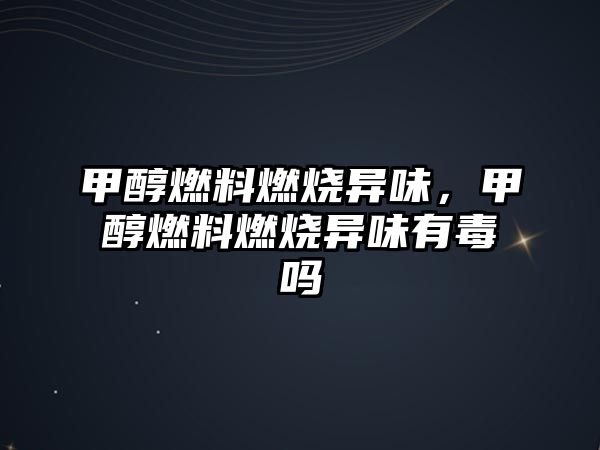 甲醇燃料燃烧异味，甲醇燃料燃烧异味有毒吗